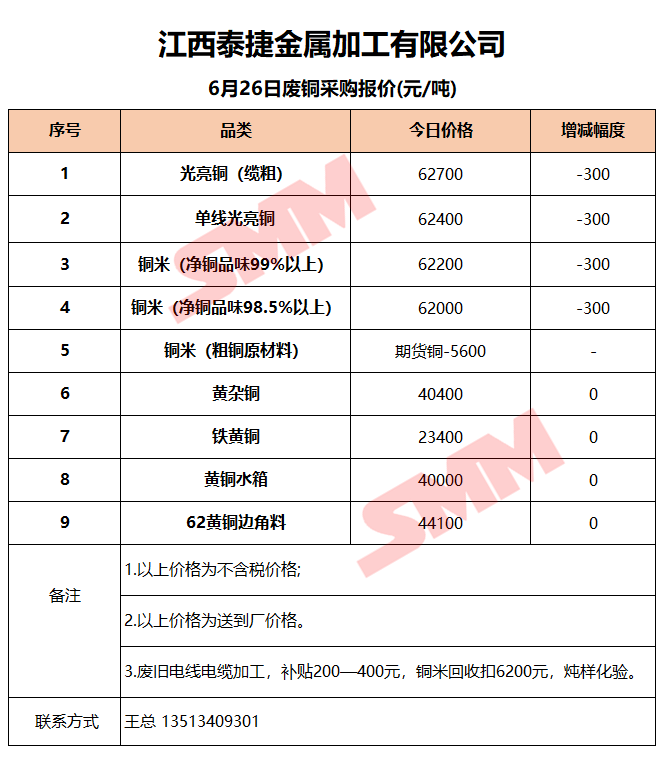 江西泰捷金属加工有限公司

6月26日废铜采购报价(元/吨)

| 序号 | 品类 | 今日价格 | 增减幅度 |
|---|---|---|---|
| 1 | 光亮铜（缆粗） | 62700 | -300 |
| 2 | 单线光亮铜 | 62400 | -300 |
| 3 | 铜米（净铜品味99%以上） | 62200 | -300 |
| 4 | 铜米（净铜品味98.5%以上） | 62000 | -300 |
| 5 | 铜米（粗铜原材料） | 期货铜-5600 | - |
| 6 | 黄杂铜 | 40400 | 0 |
| 7 | 铁黄铜 | 23400 | 0 |
| 8 | 黄铜水箱 | 40000 | 0 |
| 9 | 62黄铜边角料 | 44100 | 0 |
| 备注 | 1.以上价格为不含税价格; | | |
| | 2.以上价格为送到厂价格。 | | |
| | 3.废旧电线电缆加工，补贴200—400元，铜米回收扣6200元，炖样化验。 | | |
| 联系方式 | 王总 13513409301 | | |

SMM
SMM